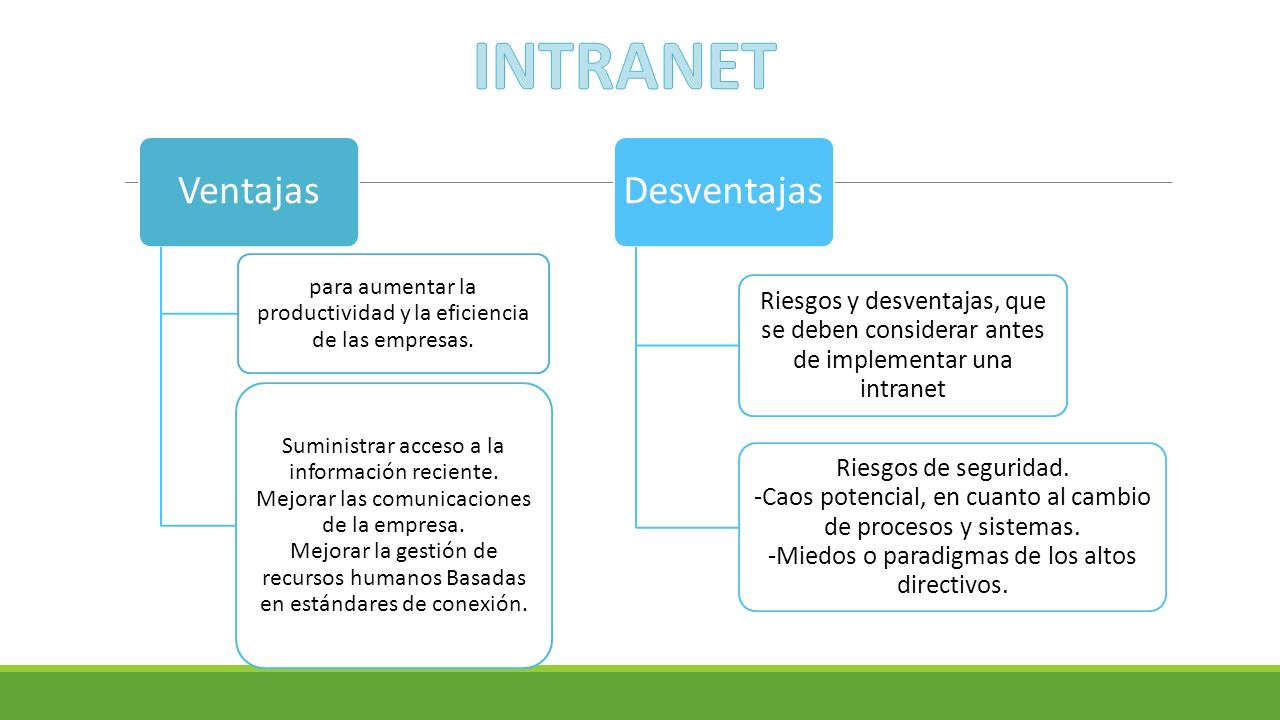 INTRANET

Ventajas

para aumentar la productividad y la eficiencia de las empresas.

Suministrar acceso a la información reciente.
Mejorar las comunicaciones de la empresa.
Mejorar la gestión de recursos humanos Basadas en estándares de conexión.

Desventajas

Riesgos y desventajas, que se deben considerar antes de implementar una intranet

Riesgos de seguridad.
-Caos potencial, en cuanto al cambio de procesos y sistemas.
-Miedos o paradigmas de los altos directivos.